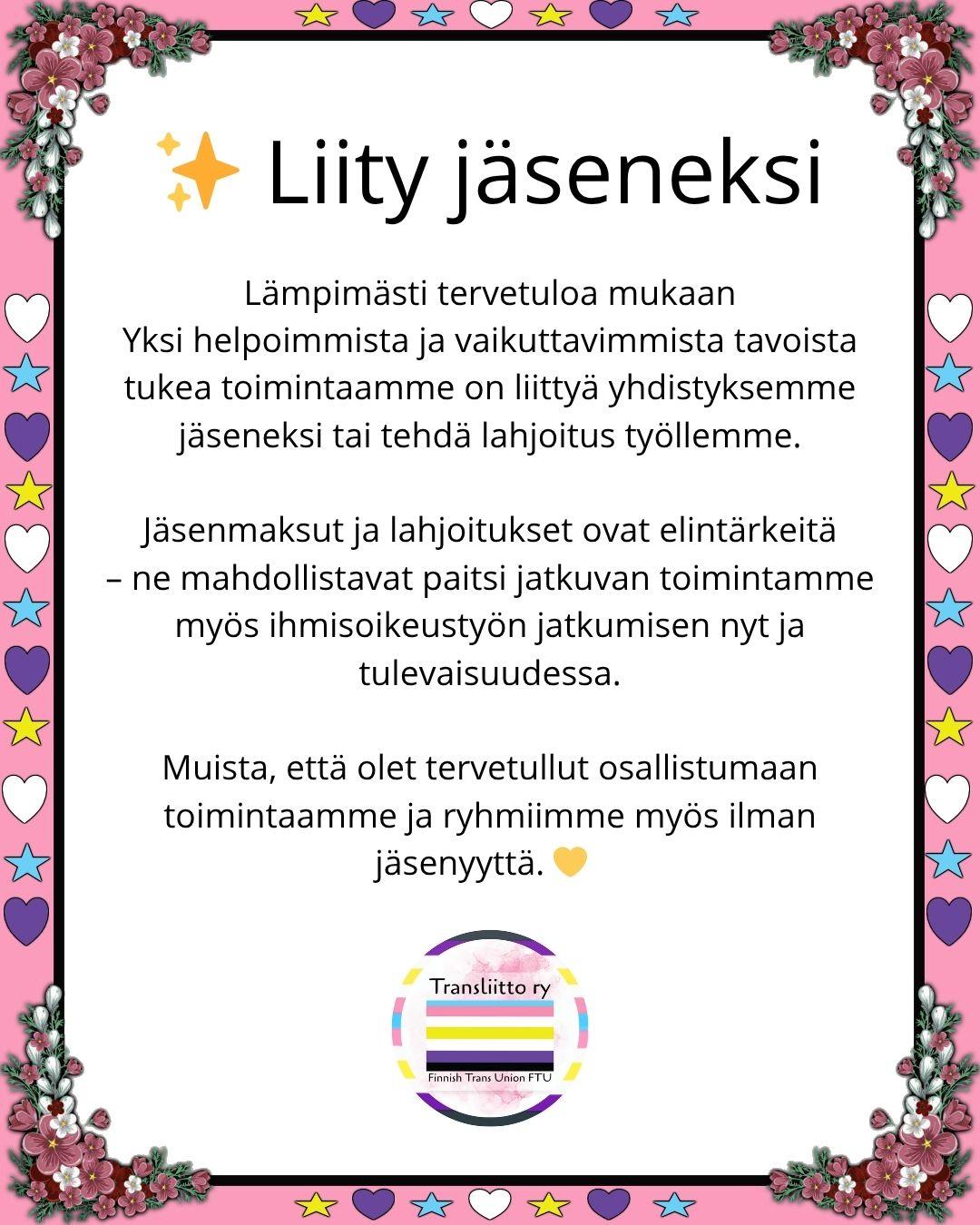 ✨ Liity jäseneksi

Lämpimästi tervetuloa mukaan
Yksi helpoimmista ja vaikuttavimmista tavoista tukea toimintaamme on liittyä yhdistyksemme jäseneksi tai tehdä lahjoitus työllemme.

Jäsenmaksut ja lahjoitukset ovat elintärkeitä – ne mahdollistavat paitsi jatkuvan toimintamme myös ihmisoikeustyön jatkumisen nyt ja tulevaisuudessa.

Muista, että olet tervetullut osallistumaan toimintaamme ja ryhmiimme myös ilman jäsenyyttä. 💛

Transliitto ry
Finnish Trans Union FTU